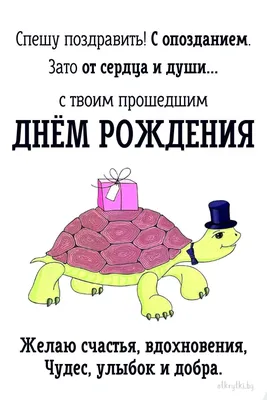 Спешу поздравить! С опозданием.
Зато от сердца и души...
с твоим прошедшим
ДНЁМ РОЖДЕНИЯ

Желаю счастья, вдохновения,
Чудес, улыбок и добра.

otkrytki.by